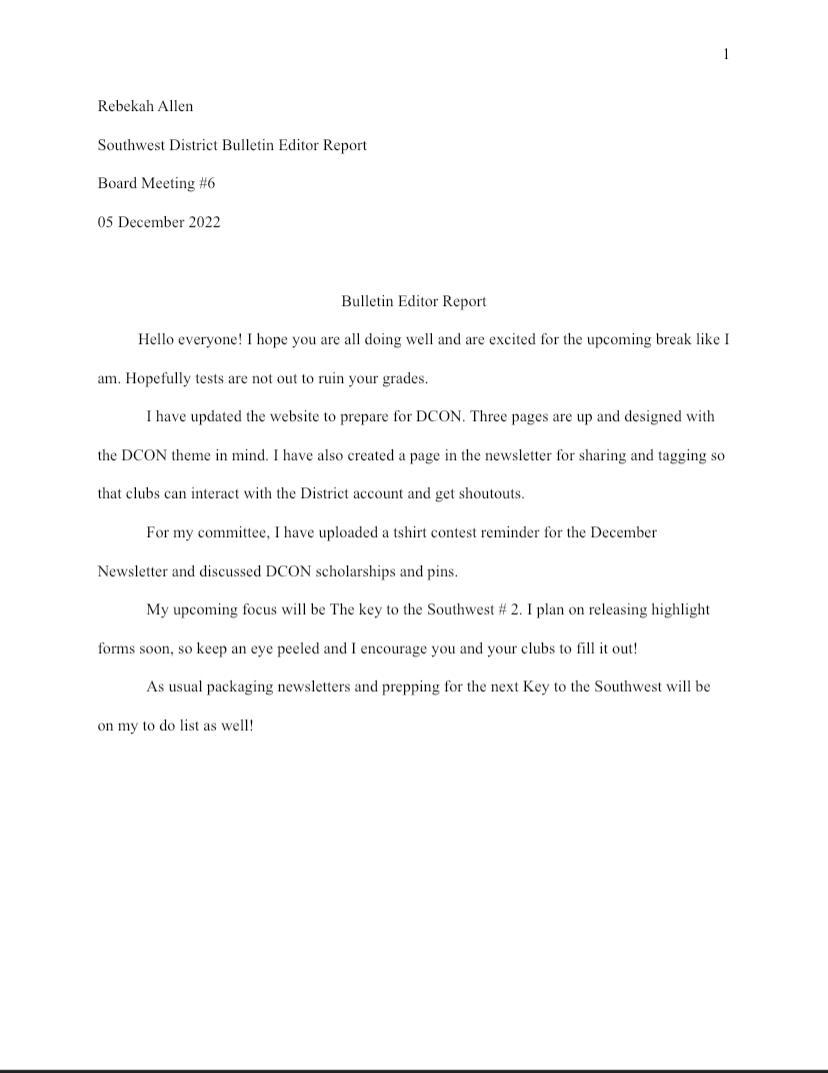 1

Rebekah Allen

Southwest District Bulletin Editor Report

Board Meeting #6

05 December 2022

Bulletin Editor Report

Hello everyone! I hope you are all doing well and are excited for the upcoming break like I am. Hopefully tests are not out to ruin your grades.

I have updated the website to prepare for DCON. Three pages are up and designed with the DCON theme in mind. I have also created a page in the newsletter for sharing and tagging so that clubs can interact with the District account and get shoutouts.

For my committee, I have uploaded a tshirt contest reminder for the December Newsletter and discussed DCON scholarships and pins.

My upcoming focus will be The key to the Southwest # 2. I plan on releasing highlight forms soon, so keep an eye peeled and I encourage you and your clubs to fill it out!

As usual packaging newsletters and prepping for the next Key to the Southwest will be on my to do list as well!